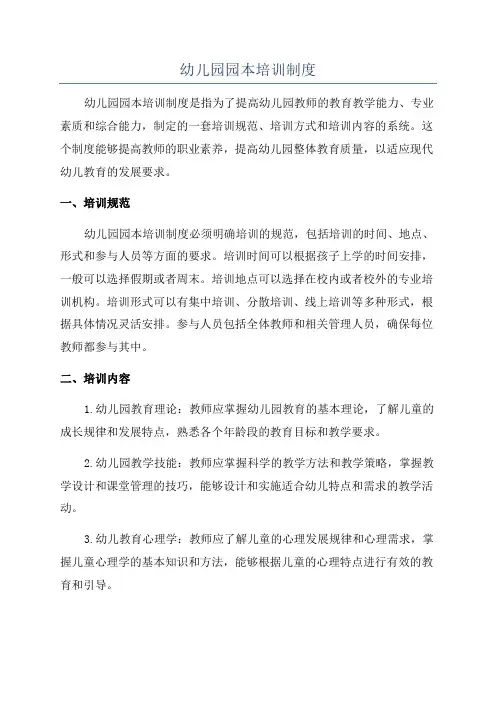 幼儿园园本培训制度

幼儿园园本培训制度是指为了提高幼儿园教师的教育教学能力、专业素质和综合能力，制定的一套培训规范、培训方式和培训内容的系统。这个制度能够提高教师的职业素养，提高幼儿园整体教育质量，以适应现代幼儿教育的发展要求。

一、培训规范

幼儿园园本培训制度必须明确培训的规范，包括培训的时间、地点、形式和参与人员等方面的要求。培训时间可以根据孩子上学的时间安排，一般可以选择假期或者周末。培训地点可以选择在校内或者校外的专业培训机构。培训形式可以有集中培训、分散培训、线上培训等多种形式，根据具体情况灵活安排。参与人员包括全体教师和相关管理人员，确保每位教师都参与其中。

二、培训内容

1.幼儿园教育理论：教师应掌握幼儿园教育的基本理论，了解儿童的成长规律和发展特点，熟悉各个年龄段的教育目标和教学要求。

2.幼儿园教学技能：教师应掌握科学的教学方法和教学策略，掌握教学设计和课堂管理的技巧，能够设计和实施适合幼儿特点和需求的教学活动。

3.幼儿教育心理学：教师应了解儿童的心理发展规律和心理需求，掌握儿童心理学的基本知识和方法，能够根据儿童的心理特点进行有效的教育和引导。